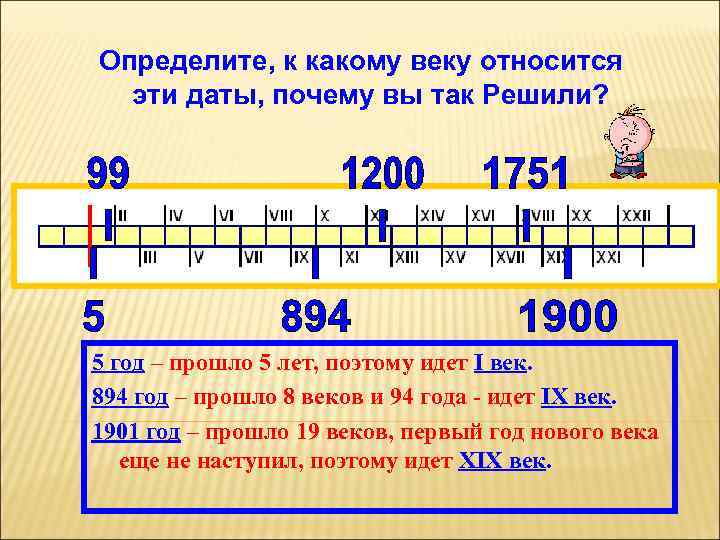 Определите, к какому веку относится эти даты, почему вы так Решили?

99 1200 1751

II IV VI VIII X XII XIV XVI XVIII XX XXII

III V VII IX XI XIII XV XVII XIX XXI

5 894 1900

5 год – прошло 5 лет, поэтому идет I век.

894 год – прошло 8 веков и 94 года - идет IX век.

1901 год – прошло 19 веков, первый год нового века еще не наступил, поэтому идет XIX век.